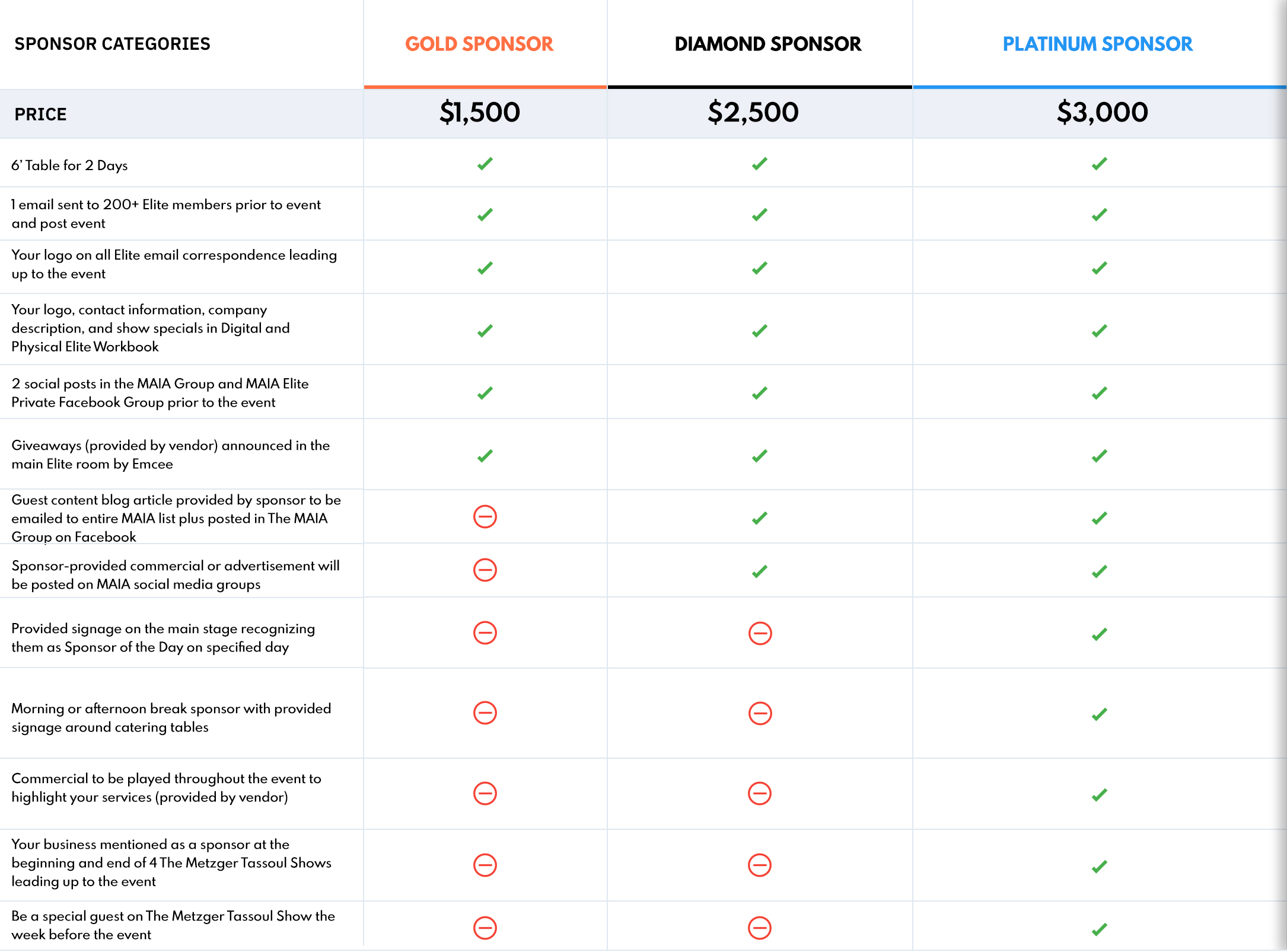 | SPONSOR CATEGORIES | GOLD SPONSOR | DIAMOND SPONSOR | PLATINUM SPONSOR |
|---|---|---|---|
| PRICE | $1,500 | $2,500 | $3,000 |
| 6' Table for 2 Days | ✓ | ✓ | ✓ |
| 1 email sent to 200+ Elite members prior to event and post event | ✓ | ✓ | ✓ |
| Your logo on all Elite email correspondence leading up to the event | ✓ | ✓ | ✓ |
| Your logo, contact information, company description, and show specials in Digital and Physical Elite Workbook | ✓ | ✓ | ✓ |
| 2 social posts in the MAIA Group and MAIA Elite Private Facebook Group prior to the event | ✓ | ✓ | ✓ |
| Giveaways (provided by vendor) announced in the main Elite room by Emcee | ✓ | ✓ | ✓ |
| Guest content blog article provided by sponsor to be emailed to entire MAIA list plus posted in The MAIA Group on Facebook | ⊖ | ✓ | ✓ |
| Sponsor-provided commercial or advertisement will be posted on MAIA social media groups | ⊖ | ✓ | ✓ |
| Provided signage on the main stage recognizing them as Sponsor of the Day on specified day | ⊖ | ⊖ | ✓ |
| Morning or afternoon break sponsor with provided signage around catering tables | ⊖ | ⊖ | ✓ |
| Commercial to be played throughout the event to highlight your services (provided by vendor) | ⊖ | ⊖ | ✓ |
| Your business mentioned as a sponsor at the beginning and end of 4 The Metzger Tassoul Shows leading up to the event | ⊖ | ⊖ | ✓ |
| Be a special guest on The Metzger Tassoul Show the week before the event | ⊖ | ⊖ | ✓ |